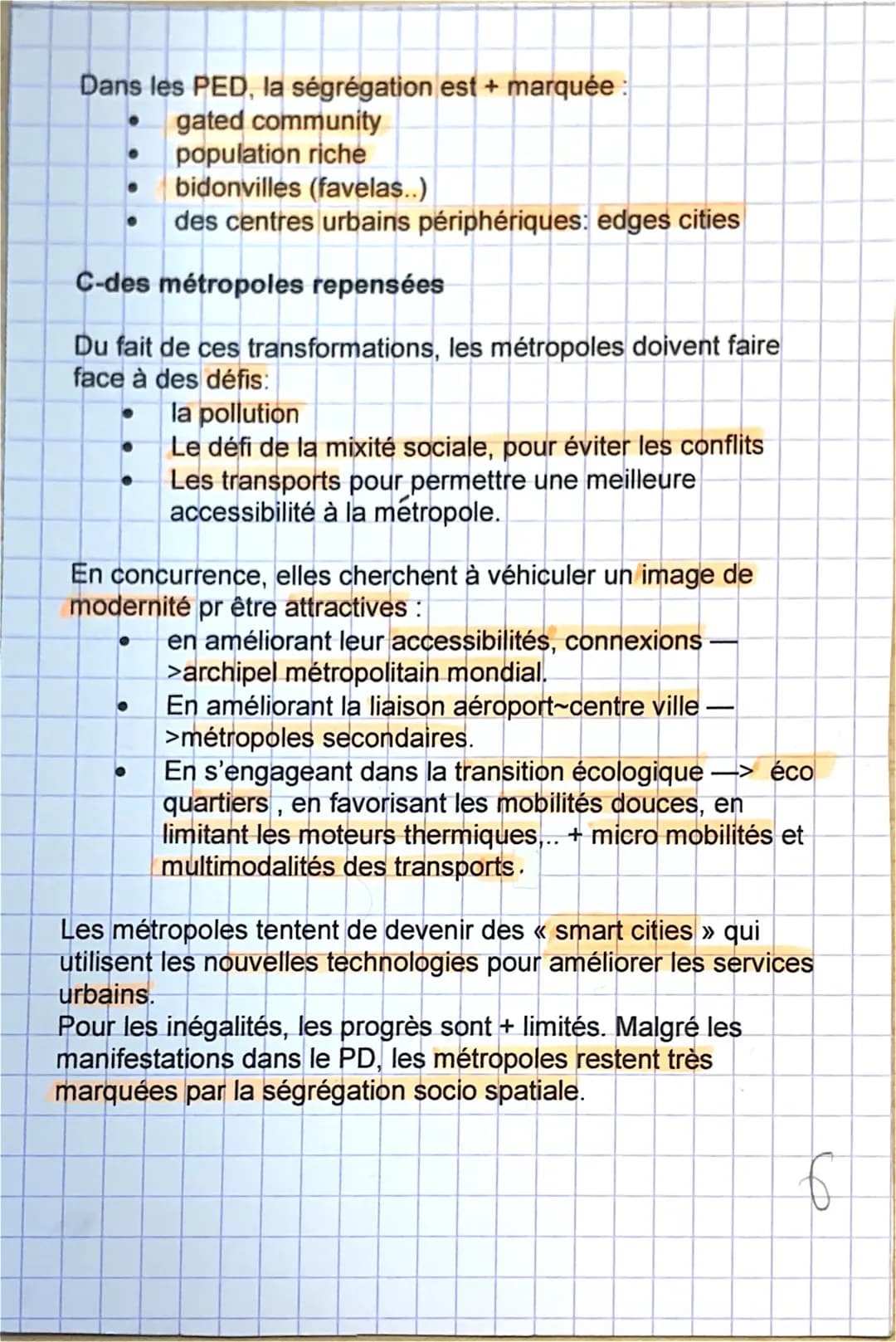 Dans les PED, la ségrégation est + marquée :
- gated community
- population riche
- bidonvilles (favelas..)
- des centres urbains périphériques: edges cities

C-des métropoles repensées

Du fait de ces transformations, les métropoles doivent faire face à des défis:
- la pollution
- Le défi de la mixité sociale, pour éviter les conflits
- Les transports pour permettre une meilleure accessibilité à la métropole.

En concurrence, elles cherchent à véhiculer un image de modernité pr être attractives :
- en améliorant leur accessibilités, connexions —>archipel métropolitain mondial.
- En améliorant la liaison aéroport~centre ville —>métropoles secondaires.
- En s'engageant dans la transition écologique —> éco quartiers , en favorisant les mobilités douces, en limitant les moteurs thermiques,.. + micro mobilités et multimodalités des transports.

Les métropoles tentent de devenir des « smart cities » qui utilisent les nouvelles technologies pour améliorer les services urbains.
Pour les inégalités, les progrès sont + limités. Malgré les manifestations dans le PD, les métropoles restent très marquées par la ségrégation socio spatiale.

6